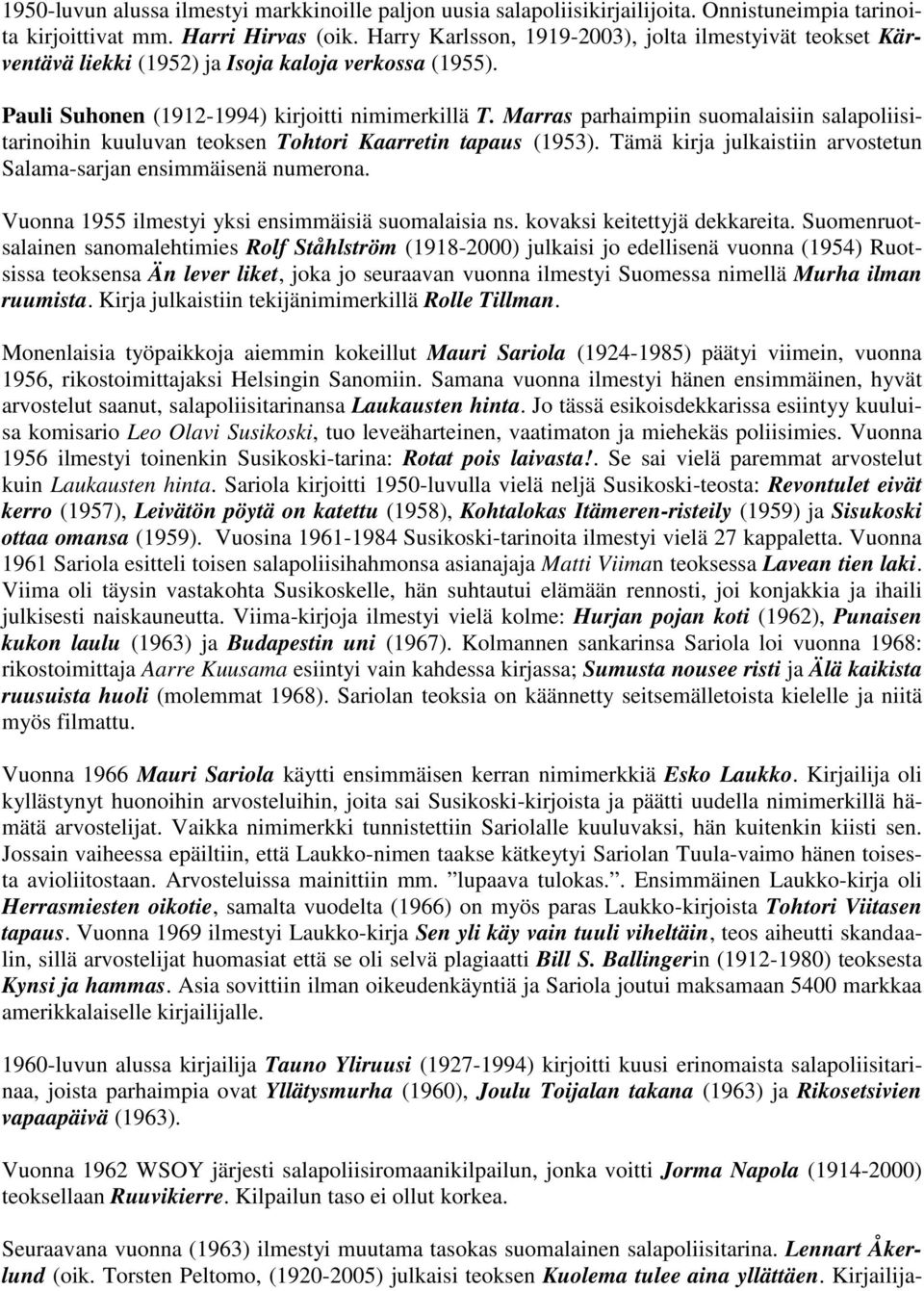 1950-luvun alussa ilmestyi markkinoille paljon uusia salapoliisikirjailijoita. Onnistuneimpia tarinoita kirjoittivat mm. Harri Hirvas (oik. Harry Karlsson, 1919-2003), jolta ilmestyivät teokset Kärventävä liekki (1952) ja Isoja kaloja verkossa (1955).

Pauli Suhonen (1912-1994) kirjoitti nimimerkillä T. Marras parhaimpiin suomalaisiin salapoliisitarinoihin kuuluvan teoksen Tohtori Kaarretin tapaus (1953). Tämä kirja julkaistiin arvostetun Salama-sarjan ensimmäisenä numerona.

Vuonna 1955 ilmestyi yksi ensimmäisiä suomalaisia ns. kovaksi keitettyjä dekkareita. Suomenruotsalainen sanomalehtimies Rolf Ståhlström (1918-2000) julkaisi jo edellisenä vuonna (1954) Ruotsissa teoksensa Än lever liket, joka jo seuraavan vuonna ilmestyi Suomessa nimellä Murha ilman ruumista. Kirja julkaistiin tekijänimimerkillä Rolle Tillman.

Monenlaisia työpaikkoja aiemmin kokeillut Mauri Sariola (1924-1985) päätyi viimein, vuonna 1956, rikostoimittajaksi Helsingin Sanomiin. Samana vuonna ilmestyi hänen ensimmäinen, hyvät arvostelut saanut, salapoliisitarinansa Laukausten hinta. Jo tässä esikoisdekkarissa esiintyy kuuluisa komisario Leo Olavi Susikoski, tuo leveäharteinen, vaatimaton ja miehekäs poliisimies. Vuonna 1956 ilmestyi toinenkin Susikoski-tarina: Rotat pois laivasta!. Se sai vielä paremmat arvostelut kuin Laukausten hinta. Sariola kirjoitti 1950-luvulla vielä neljä Susikoski-teosta: Revontulet eivät kerro (1957), Leivätön pöytä on katettu (1958), Kohtalokas Itämeren-risteily (1959) ja Sisukoski ottaa omansa (1959). Vuosina 1961-1984 Susikoski-tarinoita ilmestyi vielä 27 kappaletta. Vuonna 1961 Sariola esitteli toisen salapoliisihahmonsa asianajaja Matti Viiman teoksessa Lavean tien laki. Viima oli täysin vastakohta Susikoskelle, hän suhtautui elämään rennosti, joi konjakkia ja ihaili julkisesti naiskauneutta. Viima-kirjoja ilmestyi vielä kolme: Hurjan pojan koti (1962), Punaisen kukon laulu (1963) ja Budapestin uni (1967). Kolmannen sankarinsa Sariola loi vuonna 1968: rikostoimittaja Aarre Kuusama esiintyi vain kahdessa kirjassa; Sumusta nousee risti ja Älä kaikista ruusuista huoli (molemmat 1968). Sariolan teoksia on käännetty seitsemälletoista kielelle ja niitä myös filmattu.

Vuonna 1966 Mauri Sariola käytti ensimmäisen kerran nimimerkkiä Esko Laukko. Kirjailija oli kyllästynyt huonoihin arvosteluihin, joita sai Susikoski-kirjoista ja päätti uudella nimimerkillä hämätä arvostelijat. Vaikka nimimerkki tunnistettiin Sariolalle kuuluvaksi, hän kuitenkin kiisti sen. Jossain vaiheessa epäiltiin, että Laukko-nimen taakse kätkeytyi Sariolan Tuula-vaimo hänen toisesta avioliitostaan. Arvosteluissa mainittiin mm. ”lupaava tulokas.”. Ensimmäinen Laukko-kirja oli Herrasmiesten oikotie, samalta vuodelta (1966) on myös paras Laukko-kirjoista Tohtori Viitasen tapaus. Vuonna 1969 ilmestyi Laukko-kirja Sen yli käy vain tuuli viheltäin, teos aiheutti skandaalin, sillä arvostelijat huomasiat että se oli selvä plagiaatti Bill S. Ballingerin (1912-1980) teoksesta Kynsi ja hammas. Asia sovittiin ilman oikeudenkäyntiä ja Sariola joutui maksamaan 5400 markkaa amerikkalaiselle kirjailijalle.

1960-luvun alussa kirjailija Tauno Yliruusi (1927-1994) kirjoitti kuusi erinomaista salapoliisitarinaa, joista parhaimpia ovat Yllätysmurha (1960), Joulu Toijalan takana (1963) ja Rikosetsivien vapaapäivä (1963).

Vuonna 1962 WSOY järjesti salapoliisiromaanikilpailun, jonka voitti Jorma Napola (1914-2000) teoksellaan Ruuvikierre. Kilpailun taso ei ollut korkea.

Seuraavana vuonna (1963) ilmestyi muutama tasokas suomalainen salapoliisitarina. Lennart Åkerlund (oik. Torsten Peltomo, (1920-2005) julkaisi teoksen Kuolema tulee aina yllättäen. Kirjailija-